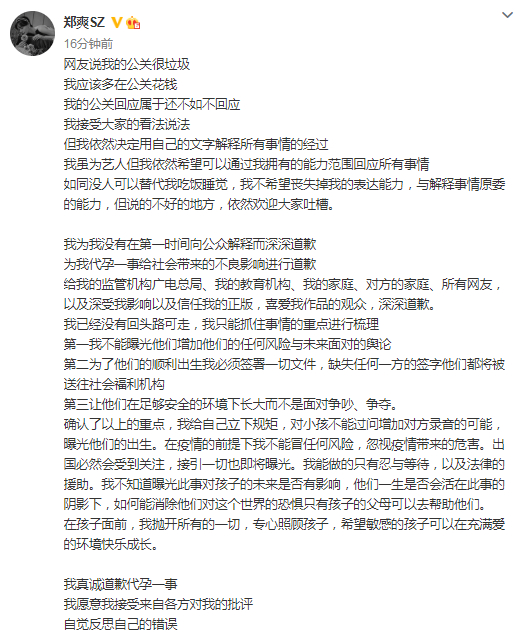 郑爽SZ

16分钟前

网友说我的公关很垃圾
我应该多在公关花钱
我的公关回应属于还不如不回应
我接受大家的看法说法
但我依然决定用自己的文字解释所有事情的经过
我虽为艺人但我依然希望可以通过我拥有的能力范围回应所有事情
如同没人可以替代我吃饭睡觉，我不希望丧失掉我的表达能力，与解释事情原委的能力，但说的不好的地方，依然欢迎大家吐槽。

我为我没有在第一时间向公众解释而深深道歉
为我代孕一事给社会带来的不良影响进行道歉
给我的监管机构广电总局、我的教育机构、我的家庭、对方的家庭、所有网友，以及深受我影响以及信任我的正版，喜爱我作品的观众，深深道歉。
我已经没有回头路可走，我只能抓住事情的重点进行梳理
第一我不能曝光他们增加他们的任何风险与未来面对的舆论
第二为了他们的顺利出生我必须签署一切文件，缺失任何一方的签字他们都将被送往社会福利机构
第三让他们在足够安全的环境下长大而不是面对争吵、争夺。
确认了以上的重点，我给自己立下规矩，对小孩不能过问增加对方录音的可能，曝光他们的出生。在疫情的前提下我不能冒任何风险，忽视疫情带来的危害。出国必然会受到关注，接引一切也即将曝光。我能做的只有忍与等待，以及法律的援助。我不知道曝光此事对孩子的未来是否有影响，他们一生是否会活在此事的阴影下，如何能消除他们对这个世界的恐惧只有孩子的父母可以去帮助他们。
在孩子面前，我抛开所有的一切，专心照顾孩子，希望敏感的孩子可以在充满爱的环境快乐成长。

我真诚道歉代孕一事
我愿意我接受来自各方对我的批评
自觉反思自己的错误